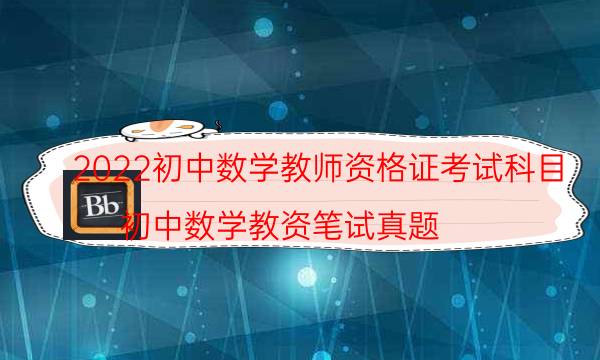 2022初中数学教师资格证考试科目

Bb

初中数学教资笔试真题